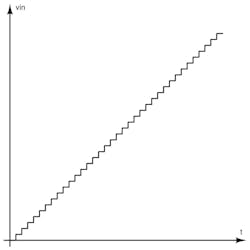 vin

t